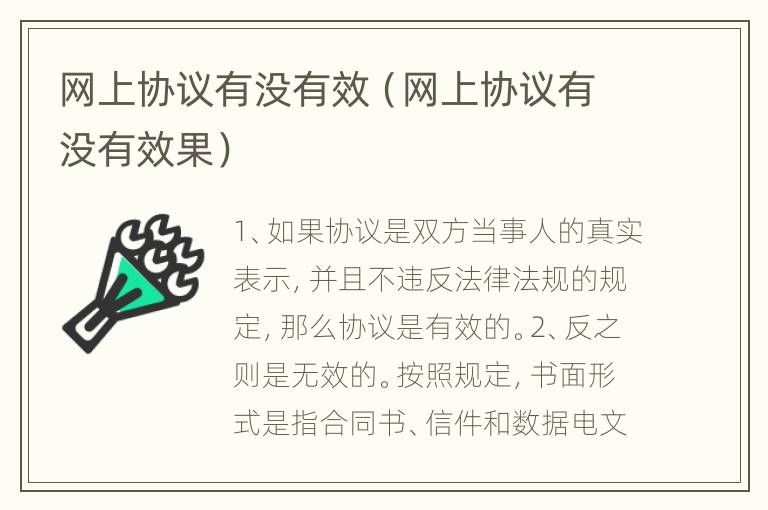 网上协议有没有效（网上协议有没有效果）

1、如果协议是双方当事人的真实表示，并且不违反法律法规的规定，那么协议是有效的。2、反之则是无效的。按照规定，书面形式是指合同书、信件和数据电文